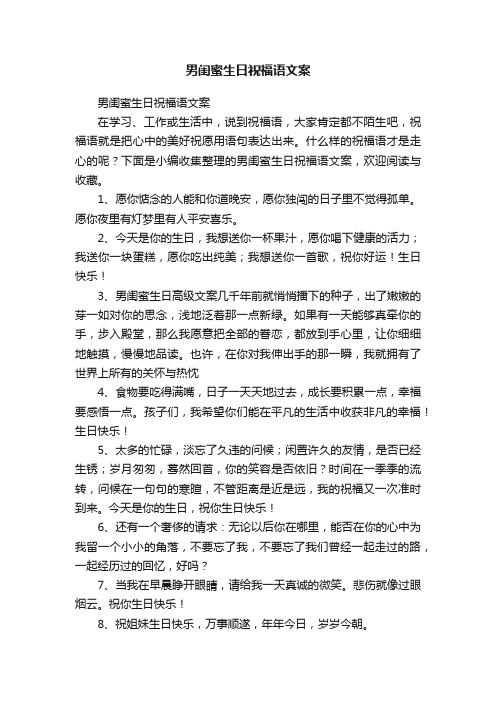 男闺蜜生日祝福语文案

男闺蜜生日祝福语文案

在学习、工作或生活中，说到祝福语，大家肯定都不陌生吧，祝福语就是把心中的美好祝愿用语句表达出来。什么样的祝福语才是走心的呢？下面是小编收集整理的男闺蜜生日祝福语文案，欢迎阅读与收藏。

1、愿你惦念的人能和你道晚安，愿你独闯的日子里不觉得孤单。愿你夜里有灯梦里有人平安喜乐。

2、今天是你的生日，我想送你一杯果汁，愿你喝下健康的活力；我送你一块蛋糕，愿你吃出纯美；我想送你一首歌，祝你好运！生日快乐！

3、男闺蜜生日高级文案几千年前就悄悄播下的种子，出了嫩嫩的芽一如对你的思念，浅地泛着那一点新绿。如果有一天能够真牵你的手，步入殿堂，那么我愿意把全部的眷恋，都放到手心里，让你细细地触摸，慢慢地品读。也许，在你对我伸出手的那一瞬，我就拥有了世界上所有的关怀与热忱

4、食物要吃得满嘴，日子一天天地过去，成长要积累一点，幸福要感悟一点。孩子们，我希望你们能在平凡的生活中收获非凡的幸福！生日快乐！

5、太多的忙碌，淡忘了久违的问候；闲置许久的友情，是否已经生锈；岁月匆匆，蓦然回首，你的笑容是否依旧？时间在一季季的流转，问候在一句句的寒暄，不管距离是近是远，我的祝福又一次准时到来。今天是你的生日，祝你生日快乐！

6、还有一个奢侈的请求：无论以后你在哪里，能否在你的心中为我留一个小小的角落，不要忘了我，不要忘了我们曾经一起走过的路，一起经历过的回忆，好吗？

7、当我在早晨睁开眼睛，请给我一天真诚的微笑。悲伤就像过眼烟云。祝你生日快乐！

8、祝姐妹生日快乐，万事顺遂，年年今日，岁岁今朝。